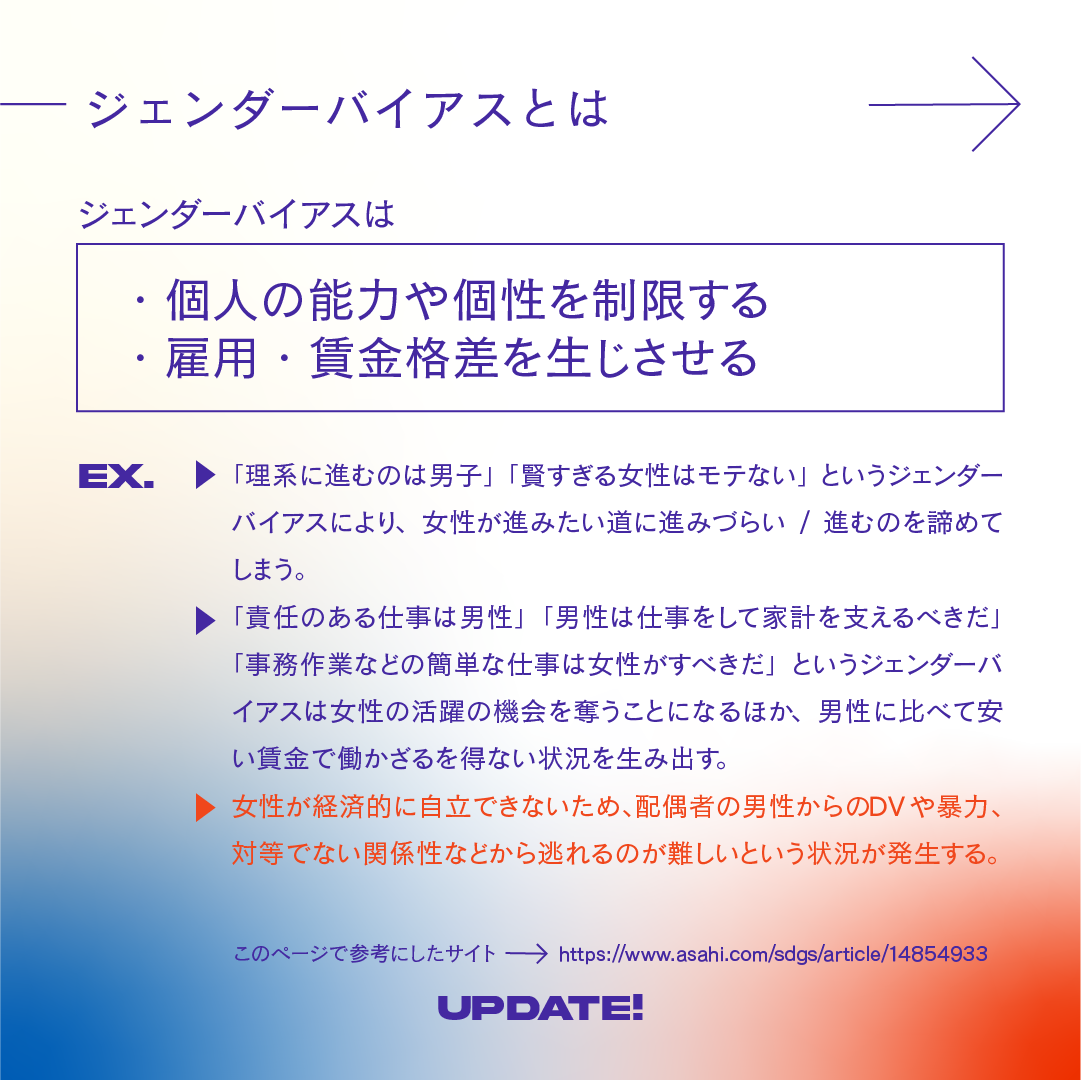 ジェンダーバイアスとは

ジェンダーバイアスは

・個人の能力や個性を制限する
・雇用・賃金格差を生じさせる

EX.

▶「理系に進むのは男子」「賢すぎる女性はモテない」というジェンダーバイアスにより、女性が進みたい道に進みづらい / 進むのを諦めてしまう。

▶「責任のある仕事は男性」「男性は仕事をして家計を支えるべきだ」「事務作業などの簡単な仕事は女性がすべきだ」というジェンダーバイアスは女性の活躍の機会を奪うことになるほか、男性に比べて安い賃金で働かざるを得ない状況を生み出す。

▶女性が経済的に自立できないため、配偶者の男性からのDVや暴力、対等でない関係性などから逃れるのが難しいという状況が発生する。

このページで参考にしたサイト → https://www.asahi.com/sdgs/article/14854933

UPDATE!